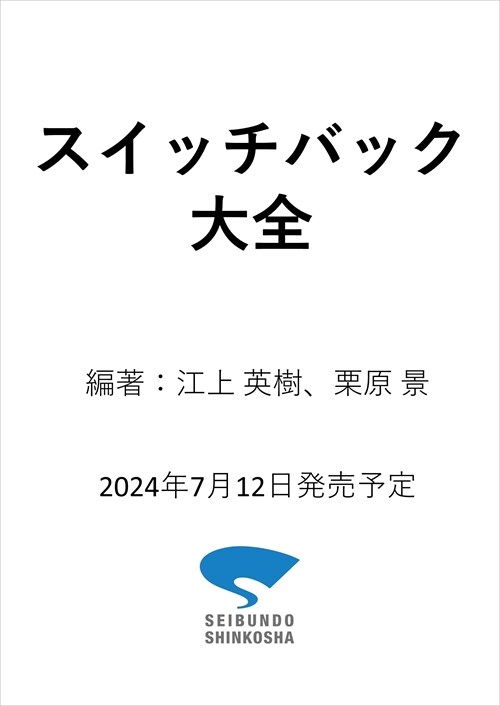 スイッチバック
大全

編著：江上 英樹、栗原 景

2024年7月12日発売予定

SEIBUNDO
SHINKOSHA